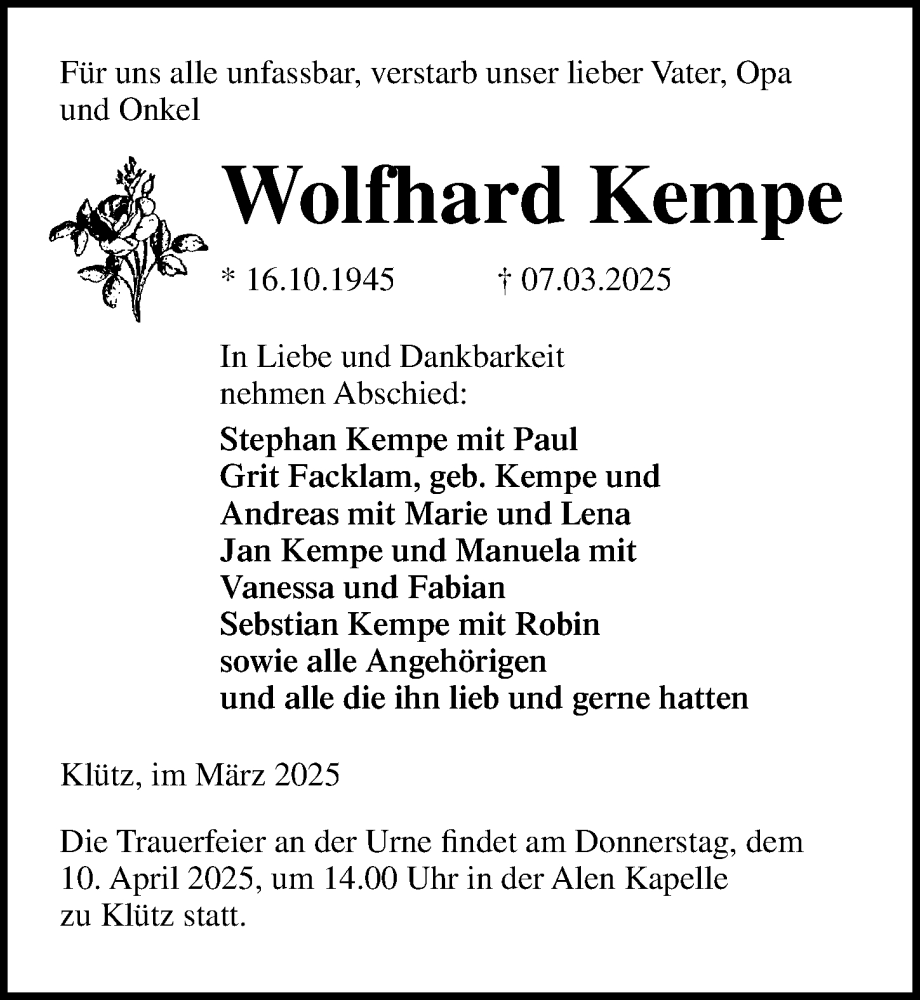 Für uns alle unfassbar, verstarb unser lieber Vater, Opa und Onkel

Wolfhard Kempe

* 16.10.1945 † 07.03.2025

In Liebe und Dankbarkeit nehmen Abschied:

Stephan Kempe mit Paul
Grit Facklam, geb. Kempe und
Andreas mit Marie und Lena
Jan Kempe und Manuela mit
Vanessa und Fabian
Sebstian Kempe mit Robin
sowie alle Angehörigen
und alle die ihn lieb und gerne hatten

Klütz, im März 2025

Die Trauerfeier an der Urne findet am Donnerstag, dem 10. April 2025, um 14.00 Uhr in der Alen Kapelle zu Klütz statt.